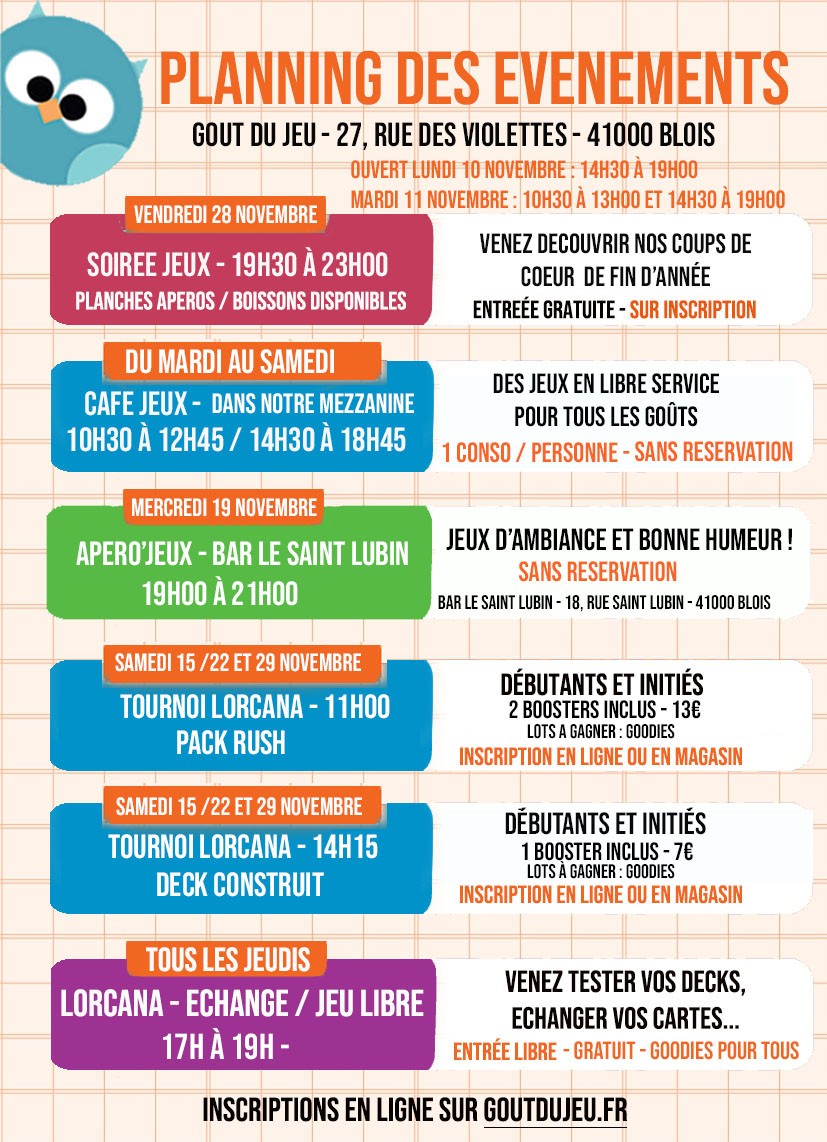 PLANNING DES EVENEMENTS

GOUT DU JEU - 27, RUE DES VIOLETTES - 41000 BLOIS

OUVERT LUNDI 10 NOVEMBRE : 14H30 À 19H00
MARDI 11 NOVEMBRE : 10H30 À 13H00 ET 14H30 À 19H00

VENDREDI 28 NOVEMBRE

SOIREE JEUX - 19H30 À 23H00
PLANCHES APEROS / BOISSONS DISPONIBLES

VENEZ DECOUVRIR NOS COUPS DE COEUR DE FIN D'ANNÉE
ENTREÉE GRATUITE - SUR INSCRIPTION

DU MARDI AU SAMEDI

CAFE JEUX - DANS NOTRE MEZZANINE
10H30 À 12H45 / 14H30 À 18H45

DES JEUX EN LIBRE SERVICE POUR TOUS LES GOÛTS
1 CONSO / PERSONNE - SANS RESERVATION

MERCREDI 19 NOVEMBRE

APERO'JEUX - BAR LE SAINT LUBIN
19H00 À 21H00

JEUX D'AMBIANCE ET BONNE HUMEUR !
SANS RESERVATION
BAR LE SAINT LUBIN - 18, RUE SAINT LUBIN - 41000 BLOIS

SAMEDI 15 /22 ET 29 NOVEMBRE

TOURNOI LORCANA - 11H00
PACK RUSH

DÉBUTANTS ET INITIÉS
2 BOOSTERS INCLUS - 13€
LOTS A GAGNER : GOODIES
INSCRIPTION EN LIGNE OU EN MAGASIN

SAMEDI 15 /22 ET 29 NOVEMBRE

TOURNOI LORCANA - 14H15
DECK CONSTRUIT

DÉBUTANTS ET INITIÉS
1 BOOSTER INCLUS - 7€
LOTS À GAGNER : GOODIES
INSCRIPTION EN LIGNE OU EN MAGASIN

TOUS LES JEUDIS

LORCANA - ECHANGE / JEU LIBRE
17H À 19H -

VENEZ TESTER VOS DECKS,
ECHANGER VOS CARTES...
ENTRÉE LIBRE - GRATUIT - GOODIES POUR TOUS

INSCRIPTIONS EN LIGNE SUR GOUTDUJEU.FR